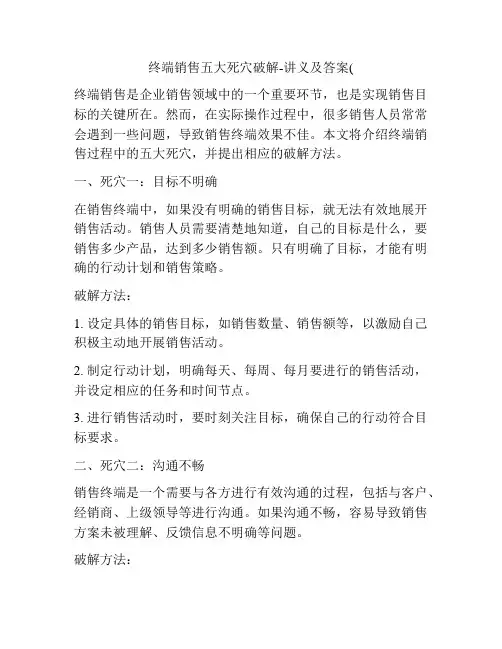 终端销售五大死穴破解-讲义及答案(

终端销售是企业销售领域中的一个重要环节，也是实现销售目标的关键所在。然而，在实际操作过程中，很多销售人员常常会遇到一些问题，导致销售终端效果不佳。本文将介绍终端销售过程中的五大死穴，并提出相应的破解方法。

一、死穴一：目标不明确

在销售终端中，如果没有明确的销售目标，就无法有效地展开销售活动。销售人员需要清楚地知道，自己的目标是什么，要销售多少产品，达到多少销售额。只有明确了目标，才能有明确的行动计划和销售策略。

破解方法：

1. 设定具体的销售目标，如销售数量、销售额等，以激励自己积极主动地开展销售活动。

2. 制定行动计划，明确每天、每周、每月要进行的销售活动，并设定相应的任务和时间节点。

3. 进行销售活动时，要时刻关注目标，确保自己的行动符合目标要求。

二、死穴二：沟通不畅

销售终端是一个需要与各方进行有效沟通的过程，包括与客户、经销商、上级领导等进行沟通。如果沟通不畅，容易导致销售方案未被理解、反馈信息不明确等问题。

破解方法：